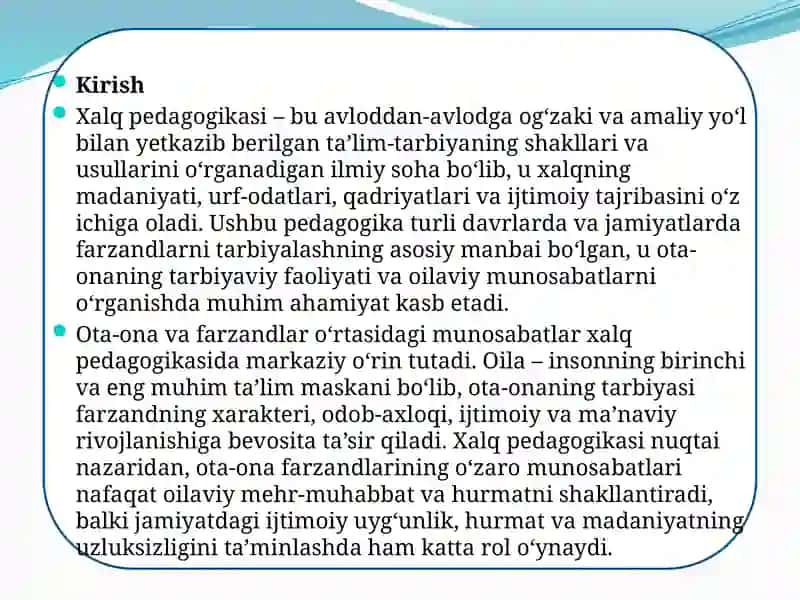 Kirish

Xalq pedagogikasi – bu avloddan-avlodga og‘zaki va amaliy yo‘l bilan yetkazib berilgan ta’lim-tarbiyaning shakllari va usullarini o‘rganadigan ilmiy soha bo‘lib, u xalqning madaniyati, urf-odatlari, qadriyatlari va ijtimoiy tajribasini o‘z ichiga oladi. Ushbu pedagogika turli davrlarda va jamiyatlarda farzandlarni tarbiyalashning asosiy manbai bo‘lgan, u ota-onaning tarbiyaviy faoliyati va oilaviy munosabatlarni o‘rganishda muhim ahamiyat kasb etadi.

Ota-ona va farzandlar o‘rtasidagi munosabatlar xalq pedagogikasida markaziy o‘rin tutadi. Oila – insonning birinchi va eng muhim ta’lim maskani bo‘lib, ota-onaning tarbiyasi farzandning xarakteri, odob-axloqi, ijtimoiy va ma’naviy rivojlanishiga bevosita ta’sir qiladi. Xalq pedagogikasi nuqtai nazaridan, ota-ona farzandlarining o‘zaro munosabatlari nafaqat oilaviy mehr-muhabbat va hurmatni shakllantiradi, balki jamiyatdagi ijtimoiy uyg‘unlik, hurmat va madaniyatning uzluksizligini ta’minlashda ham katta rol o‘ynaydi.